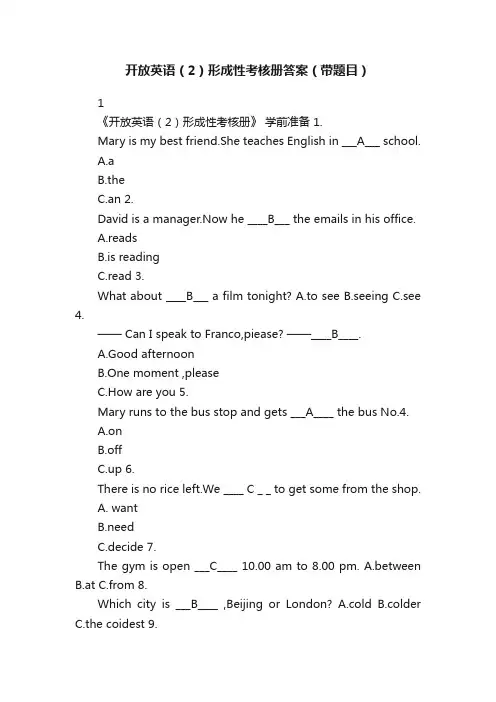 开放英语（2）形成性考核册答案（带题目）

1

《开放英语（2）形成性考核册》 学前准备 1.

Mary is my best friend.She teaches English in ___A___ school.

A.a

B.the

C.an 2.

David is a manager.Now he ____B___ the emails in his office.

A.reads

B.is reading

C.read 3.

What about ____B___ a film tonight? A.to see B.seeing C.see 4.

—— Can I speak to Franco,piease? ——____B____.

A.Good afternoon

B.One moment ,please

C.How are you 5.

Mary runs to the bus stop and gets ___A____ the bus No.4.

A.on

B.off

C.up 6.

There is no rice left.We ____ C _ _ to get some from the shop.

A. want

B.need

C.decide 7.

The gym is open ___C____ 10.00 am to 8.00 pm. A.between B.at C.from 8.

Which city is ___B____ ,Beijing or London? A.cold B.colder C.the coidest 9.